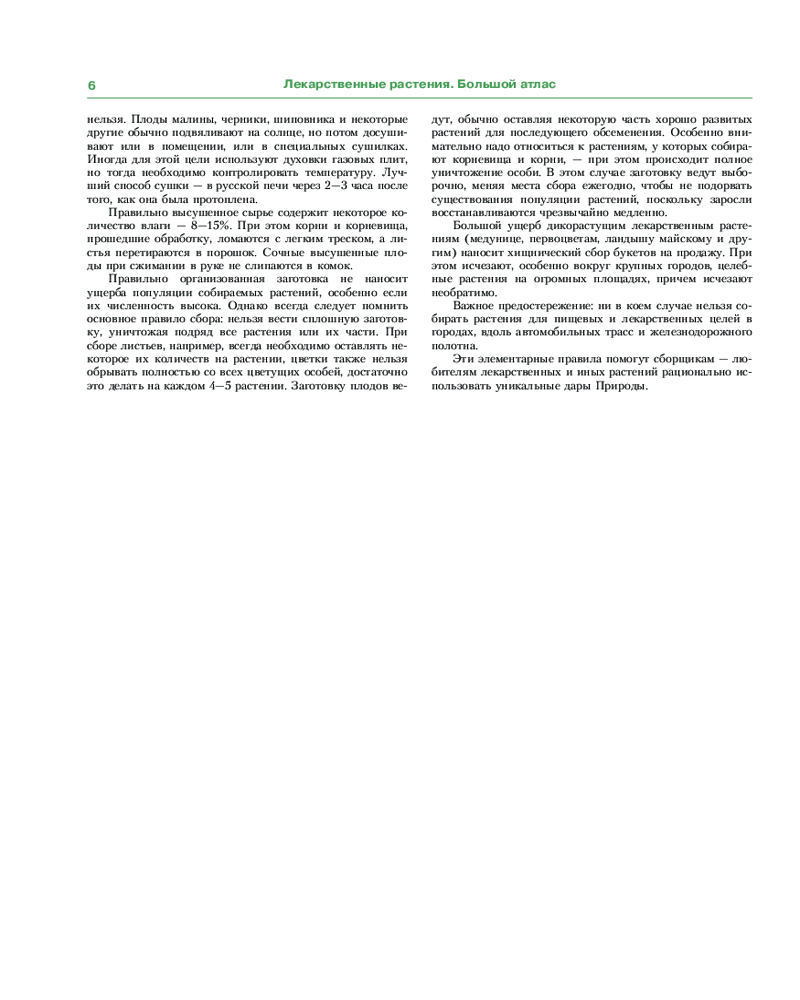 6

Лекарственные растения. Большой атлас

нельзя. Плоды малины, черники, шиповника и некоторые другие обычно подвяливают на солнце, но потом досушивают или в помещении, или в специальных сушилках. Иногда для этой цели используют духовки газовых плит, но тогда необходимо контролировать температуру. Лучший способ сушки — в русской печи через 2—3 часа после того, как она была протоплена.

Правильно высушенное сырье содержит некоторое количество влаги — 8—15%. При этом корни и корневища, прошедшие обработку, ломаются с легким треском, а листья перетираются в порошок. Сочные высушенные плоды при сжимании в руке не слипаются в комок.

Правильно организованная заготовка не наносит ущерба популяции собираемых растений, особенно если их численность высока. Однако всегда следует помнить основное правило сбора: нельзя вести сплошную заготовку, уничтожая подряд все растения или их части. При сборе листьев, например, всегда необходимо оставлять некоторое их количеств на растении, цветки также нельзя обрывать полностью со всех цветущих особей, достаточно это делать на каждом 4—5 растении. Заготовку плодов ведут, обычно оставляя некоторую часть хорошо развитых растений для последующего обсеменения. Особенно внимательно надо относиться к растениям, у которых собирают корневища и корни, — при этом происходит полное уничтожение особи. В этом случае заготовку ведут выборочно, меняя места сбора ежегодно, чтобы не подорвать существования популяции растений, поскольку заросли восстанавливаются чрезвычайно медленно.

Большой ущерб дикорастущим лекарственным растениям (медунице, первоцветам, ландышу майскому и другим) наносит хищнический сбор букетов на продажу. При этом исчезают, особенно вокруг крупных городов, целебные растения на огромных площадях, причем исчезают необратимо.

Важное предостережение: ни в коем случае нельзя собирать растения для пищевых и лекарственных целей в городах, вдоль автомобильных трасс и железнодорожного полотна.

Эти элементарные правила помогут сборщикам — любителям лекарственных и иных растений рационально использовать уникальные дары Природы.